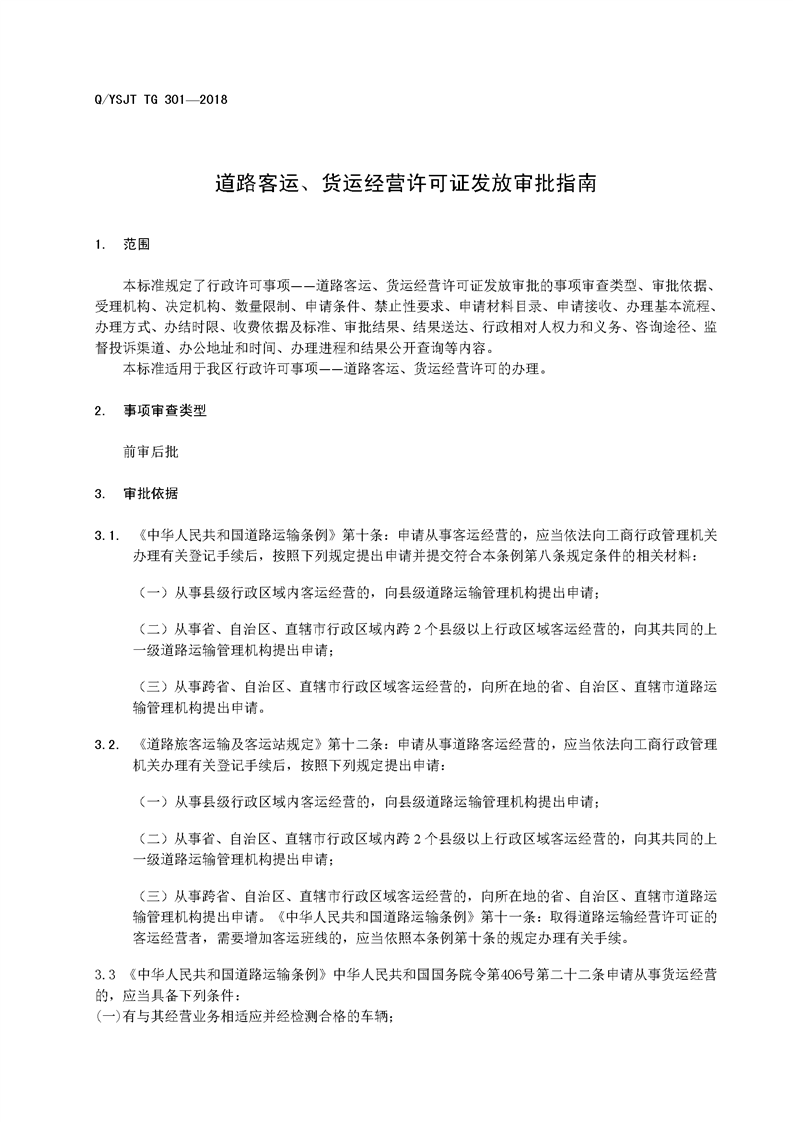 Q/YSJT TG 301—2018

道路客运、货运经营许可证发放审批指南

1. 范围

本标准规定了行政许可事项——道路客运、货运经营许可证发放审批的事项审查类型、审批依据、受理机构、决定机构、数量限制、申请条件、禁止性要求、申请材料目录、申请接收、办理基本流程、办理方式、办结时限、收费依据及标准、审批结果、结果送达、行政相对人权力和义务、咨询途径、监督投诉渠道、办公地址和时间、办理进程和结果公开查询等内容。

本标准适用于我区行政许可事项——道路客运、货运经营许可的办理。

2. 事项审查类型

前审后批

3. 审批依据

3.1. 《中华人民共和国道路运输条例》第十条：申请从事客运经营的，应当依法向工商行政管理机关办理有关登记手续后，按照下列规定提出申请并提交符合本条例第八条规定条件的相关材料：

（一）从事县级行政区域内客运经营的，向县级道路运输管理机构提出申请；

（二）从事省、自治区、直辖市行政区域内跨 2 个县级以上行政区域客运经营的，向其共同的上一级道路运输管理机构提出申请；

（三）从事跨省、自治区、直辖市行政区域客运经营的，向所在地的省、自治区、直辖市道路运输管理机构提出申请。

3.2. 《道路旅客运输及客运站规定》第十二条：申请从事道路客运经营的，应当依法向工商行政管理机关办理有关登记手续后，按照下列规定提出申请：

（一）从事县级行政区域内客运经营的，向县级道路运输管理机构提出申请；

（二）从事省、自治区、直辖市行政区域内跨 2 个县级以上行政区域客运经营的，向其共同的上一级道路运输管理机构提出申请；

（三）从事跨省、自治区、直辖市行政区域客运经营的，向所在地的省、自治区、直辖市道路运输管理机构提出申请。《中华人民共和国道路运输条例》第十一条：取得道路运输经营许可证的客运经营者，需要增加客运班线的，应当依照本条例第十条的规定办理有关手续。

3.3 《中华人民共和国道路运输条例》中华人民共和国国务院令第406号第二十二条申请从事货运经营的，应当具备下列条件：
(一)有与其经营业务相适应并经检测合格的车辆；